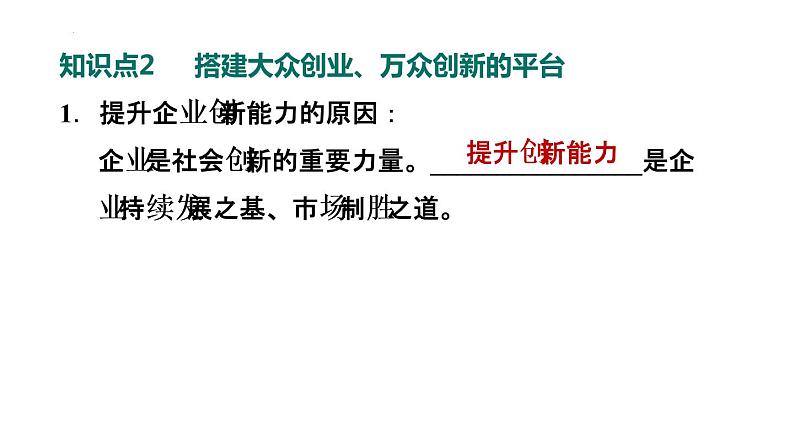 知识点2　搭建大众创业、万众创新的平台

1. 提升企业创新能力的原因：

企业是社会创新的重要力量。提升创新能力是企业持续发展之基、市场制胜之道。